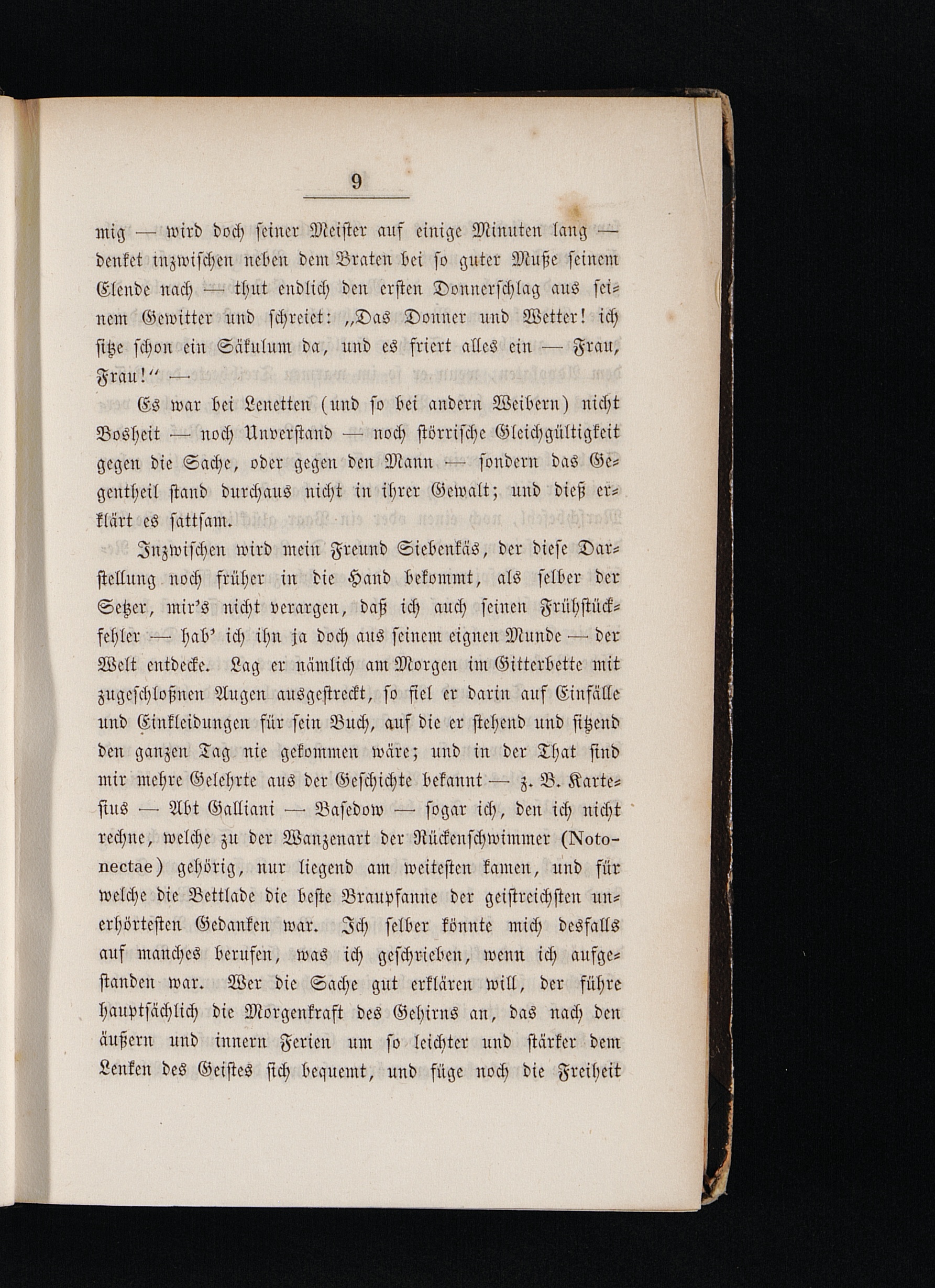 9

mig — wird doch seiner Meister auf einige Minuten lang — denket inzwischen neben dem Braten bei so guter Muße seinem Elende nach — thut endlich den ersten Donnerschlag aus seinem Gewitter und schreiet: „Das Donner und Wetter! ich sitze schon ein Säkulum da, und es friert alles ein — Frau, Frau!“ —

Es war bei Lenetten (und so bei andern Weibern) nicht Bosheit — noch Unverstand — noch störrische Gleichgültigkeit gegen die Sache, oder gegen den Mann — sondern das Gegentheil stand durchaus nicht in ihrer Gewalt; und dieß erklärt es sattsam.

Inzwischen wird mein Freund Siebenkäs, der diese Darstellung noch früher in die Hand bekommt, als selber der Setzer, mir's nicht verargen, daß ich auch seinen Frühstückfehler — hab' ich ihn ja doch aus seinem eignen Munde — der Welt entdecke. Lag er nämlich am Morgen im Gitterbette mit zugeschloßnen Augen ausgestreckt, so fiel er darin auf Einfälle und Einkleidungen für sein Buch, auf die er stehend und sitzend den ganzen Tag nie gekommen wäre; und in der That sind mir mehre Gelehrte aus der Geschichte bekannt — z. B. Kartesius — Abt Galliani — Basedow — sogar ich, den ich nicht rechne, welche zu der Wanzenart der Rückenschwimmer (Notonectae) gehörig, nur liegend am weitesten kamen, und für welche die Bettlade die beste Braupfanne der geistreichsten unerhörtesten Gedanken war. Ich selber könnte mich desfalls auf manches berufen, was ich geschrieben, wenn ich aufgestanden war. Wer die Sache gut erklären will, der führe hauptsächlich die Morgenkraft des Gehirns an, das nach den äußern und innern Ferien um so leichter und stärker dem Lenken des Geistes sich bequemt, und füge noch die Freiheit